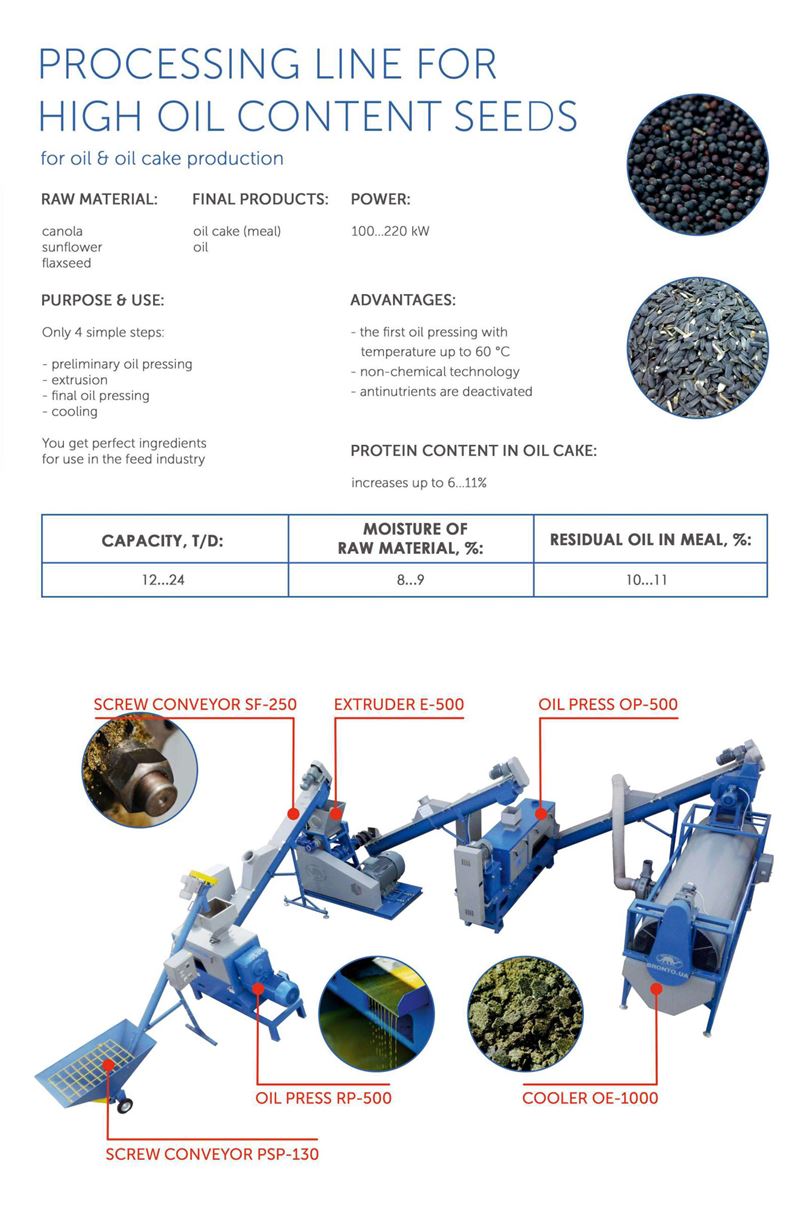 PROCESSING LINE FOR HIGH OIL CONTENT SEEDS

for oil & oil cake production

RAW MATERIAL:

canola
sunflower
flaxseed

FINAL PRODUCTS:

oil cake (meal)
oil

POWER:

100...220 kW

PURPOSE & USE:

Only 4 simple steps:

- preliminary oil pressing
- extrusion
- final oil pressing
- cooling

You get perfect ingredients for use in the feed industry

ADVANTAGES:

- the first oil pressing with temperature up to 60 °C
- non-chemical technology
- antinutrients are deactivated

PROTEIN CONTENT IN OIL CAKE:

increases up to 6...11%

| CAPACITY, T/D: | MOISTURE OF RAW MATERIAL, %: | RESIDUAL OIL IN MEAL, %: |
|---|---|---|
| 12...24 | 8...9 | 10...11 |

SCREW CONVEYOR SF-250

EXTRUDER E-500

OIL PRESS OP-500

OIL PRESS RP-500

COOLER OE-1000

SCREW CONVEYOR PSP-130